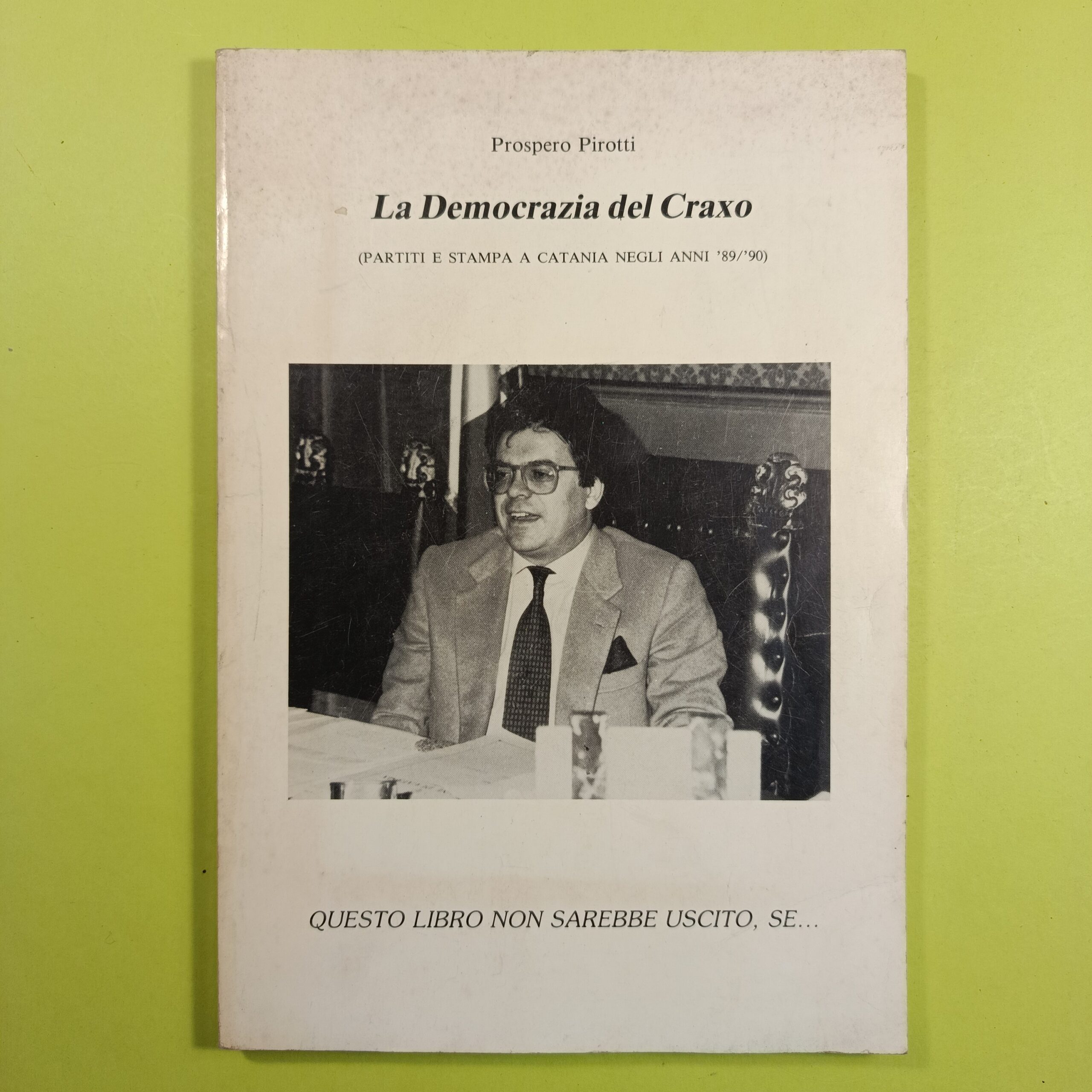 Prospero Pirotti

La Democrazia del Craxo

(PARTITI E STAMPA A CATANIA NEGLI ANNI '89/'90)

QUESTO LIBRO NON SAREBBE USCITO, SE...